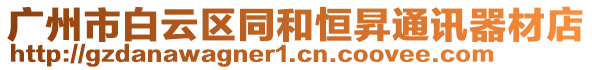 广州市白云区同和恒昇通讯器材店
http://gzdanawagner1.cn.coovee.com